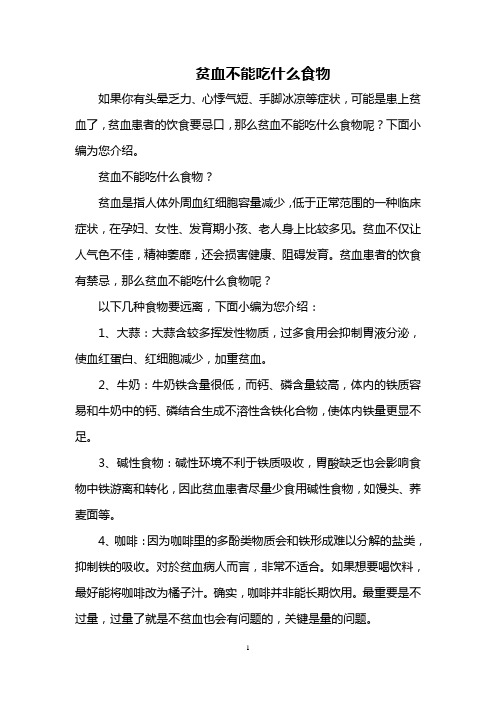 贫血不能吃什么食物

如果你有头晕乏力、心悸气短、手脚冰凉等症状，可能是患上贫血了，贫血患者的饮食要忌口，那么贫血不能吃什么食物呢？下面小编为您介绍。

贫血不能吃什么食物？

贫血是指人体外周血红细胞容量减少，低于正常范围的一种临床症状，在孕妇、女性、发育期小孩、老人身上比较多见。贫血不仅让人气色不佳，精神萎靡，还会损害健康、阻碍发育。贫血患者的饮食有禁忌，那么贫血不能吃什么食物呢？

以下几种食物要远离，下面小编为您介绍：

1、大蒜：大蒜含较多挥发性物质，过多食用会抑制胃液分泌，使血红蛋白、红细胞减少，加重贫血。

2、牛奶：牛奶铁含量很低，而钙、磷含量较高，体内的铁质容易和牛奶中的钙、磷结合生成不溶性含铁化合物，使体内铁量更显不足。

3、碱性食物：碱性环境不利于铁质吸收，胃酸缺乏也会影响食物中铁游离和转化，因此贫血患者尽量少食用碱性食物，如馒头、荞麦面等。

4、咖啡：因为咖啡里的多酚类物质会和铁形成难以分解的盐类，抑制铁的吸收。对於贫血病人而言，非常不适合。如果想要喝饮料，最好能将咖啡改为橘子汁。确实，咖啡并非能长期饮用。最重要是不过量，过量了就是不贫血也会有问题的，关键是量的问题。

1